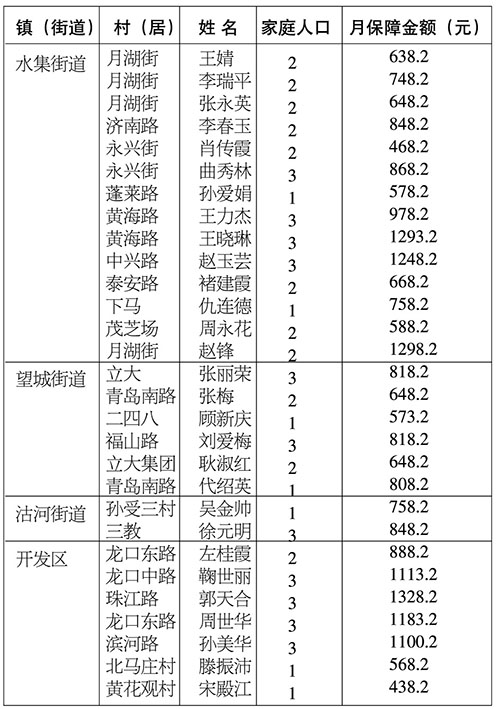 | 镇（街道） | 村（居） | 姓 名 | 家庭人口 | 月保障金额（元） |
|---|---|---|---|---|
| 水集街道 | 月湖街 | 王婧 | 2 | 638.2 |
| | 月湖街 | 李瑞平 | 2 | 748.2 |
| | 月湖街 | 张永英 | 2 | 648.2 |
| | 济南路 | 李春玉 | 2 | 848.2 |
| | 永兴街 | 肖传霞 | 2 | 468.2 |
| | 永兴街 | 曲秀林 | 3 | 868.2 |
| | 蓬莱路 | 孙爱娟 | 1 | 578.2 |
| | 黄海路 | 王力杰 | 3 | 978.2 |
| | 黄海路 | 王晓琳 | 3 | 1293.2 |
| | 中兴路 | 赵玉芸 | 3 | 1248.2 |
| | 泰安路 | 褚建霞 | 2 | 668.2 |
| | 下马 | 仇连德 | 1 | 758.2 |
| | 茂芝场 | 周永花 | 2 | 588.2 |
| | 月湖街 | 赵锋 | 2 | 1298.2 |
| 望城街道 | 立大 | 张丽荣 | 3 | 818.2 |
| | 青岛南路 | 张梅 | 2 | 648.2 |
| | 二四八 | 顾新庆 | 1 | 573.2 |
| | 福山路 | 刘爱梅 | 3 | 818.2 |
| | 立大集团 | 耿淑红 | 2 | 648.2 |
| | 青岛南路 | 代绍英 | 1 | 808.2 |
| 沽河街道 | 孙受三村 | 吴金帅 | 1 | 758.2 |
| | 三教 | 徐元明 | 3 | 848.2 |
| 开发区 | 龙口东路 | 左桂霞 | 2 | 888.2 |
| | 龙口中路 | 鞠世丽 | 3 | 1113.2 |
| | 珠江路 | 郭天合 | 3 | 1328.2 |
| | 龙口东路 | 周世华 | 3 | 1183.2 |
| | 滨河路 | 孙美华 | 3 | 1100.2 |
| | 北马庄村 | 滕振沛 | 1 | 568.2 |
| | 黄花观村 | 宋殿江 | 1 | 438.2 |